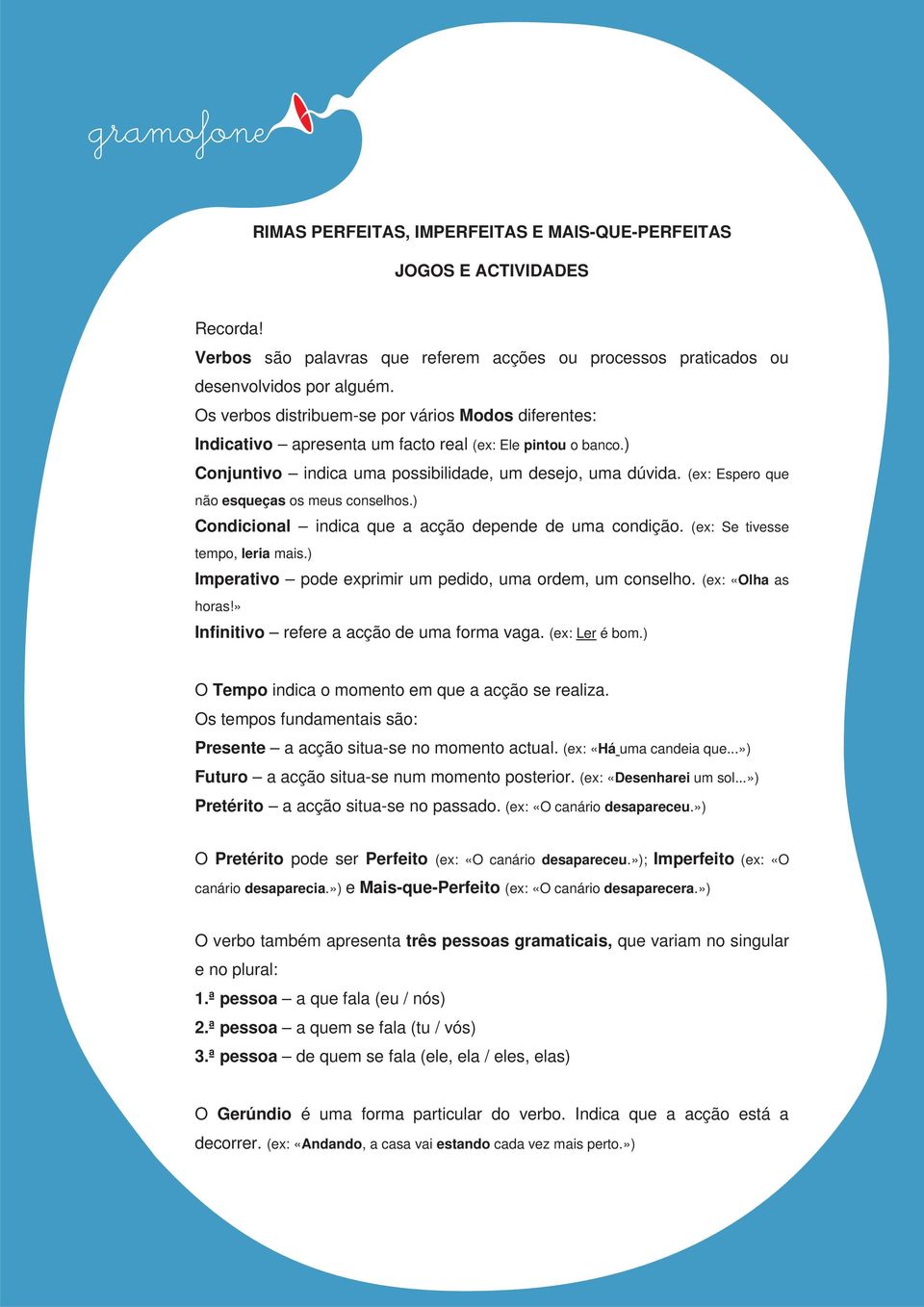 gramofone

RIMAS PERFEITAS, IMPERFEITAS E MAIS-QUE-PERFEITAS

JOGOS E ACTIVIDADES

Recorda!
Verbos são palavras que referem acções ou processos praticados ou desenvolvidos por alguém.
Os verbos distribuem-se por vários Modos diferentes:
Indicativo – apresenta um facto real (ex: Ele pintou o banco.)
Conjuntivo – indica uma possibilidade, um desejo, uma dúvida. (ex: Espero que não esqueças os meus conselhos.)
Condicional – indica que a acção depende de uma condição. (ex: Se tivesse tempo, leria mais.)
Imperativo – pode exprimir um pedido, uma ordem, um conselho. (ex: «Olha as horas!»
Infinitivo – refere a acção de uma forma vaga. (ex: Ler é bom.)

O Tempo indica o momento em que a acção se realiza.
Os tempos fundamentais são:
Presente – a acção situa-se no momento actual. (ex: «Há uma candeia que...»)
Futuro – a acção situa-se num momento posterior. (ex: «Desenharei um sol...»)
Pretérito – a acção situa-se no passado. (ex: «O canário desapareceu.»)

O Pretérito pode ser Perfeito (ex: «O canário desapareceu.»); Imperfeito (ex: «O canário desaparecia.») e Mais-que-Perfeito (ex: «O canário desaparecera.»)

O verbo também apresenta três pessoas gramaticais, que variam no singular e no plural:
1.ª pessoa – a que fala (eu / nós)
2.ª pessoa – a quem se fala (tu / vós)
3.ª pessoa – de quem se fala (ele, ela / eles, elas)

O Gerúndio é uma forma particular do verbo. Indica que a acção está a decorrer. (ex: «Andando, a casa vai estando cada vez mais perto.»)